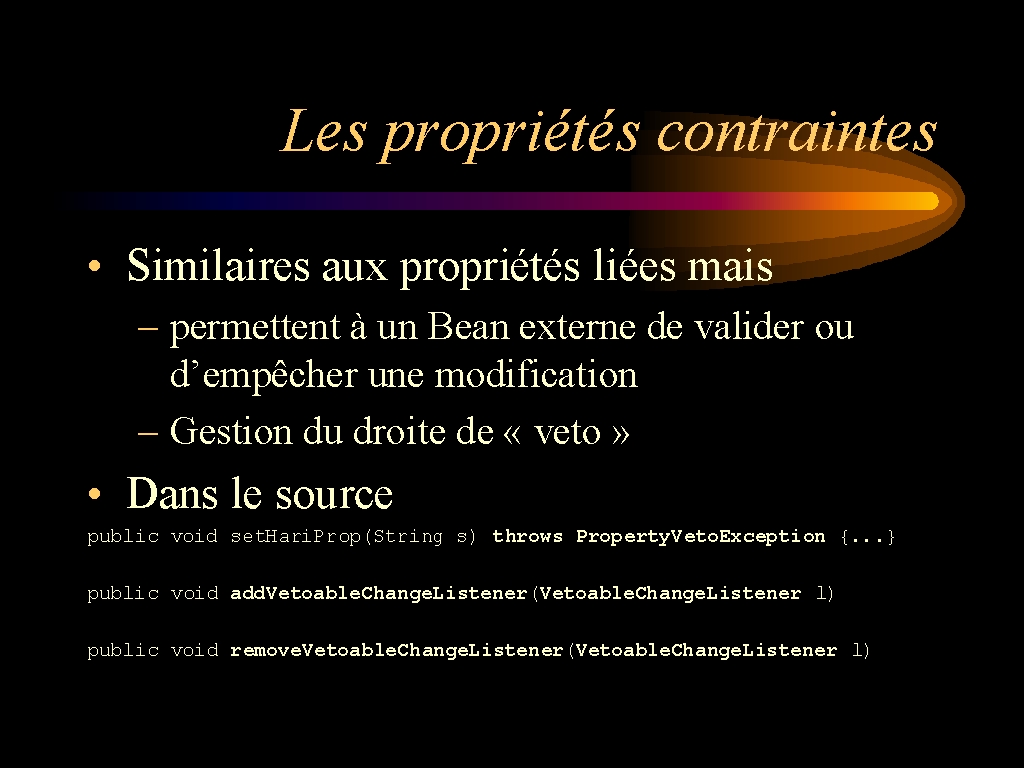 Les propriétés contraintes

• Similaires aux propriétés liées mais

– permettent à un Bean externe de valider ou d’empêcher une modification

– Gestion du droite de « veto »

• Dans le source

public void setHariProp(String s) throws PropertyVetoException {...}

public void addVetoableChangeListener(VetoableChangeListener l)

public void removeVetoableChangeListener(VetoableChangeListener l)